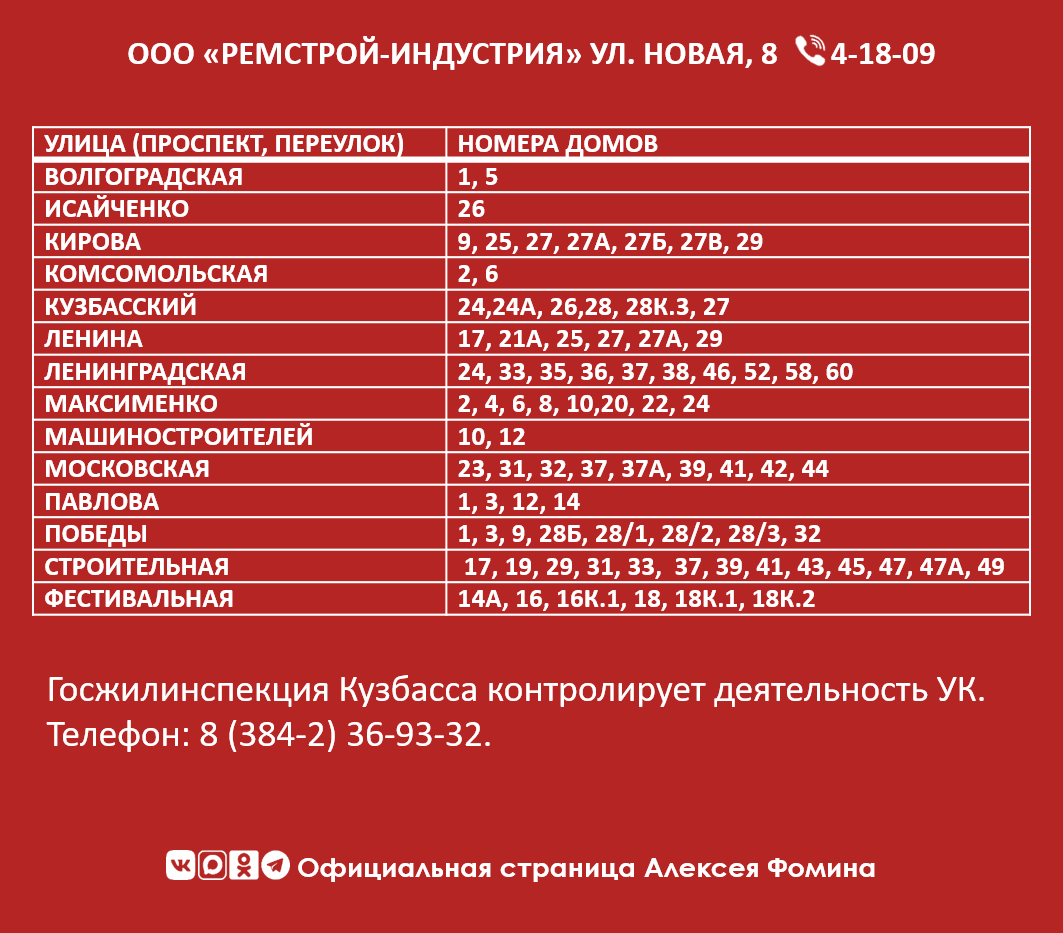 ООО «РЕМСТРОЙ-ИНДУСТРИЯ» УЛ. НОВАЯ, 8 4-18-09

| УЛИЦА (ПРОСПЕКТ, ПЕРЕУЛОК) | НОМЕРА ДОМОВ |
|---|---|
| ВОЛГОГРАДСКАЯ | 1, 5 |
| ИСАЙЧЕНКО | 26 |
| КИРОВА | 9, 25, 27, 27А, 27Б, 27В, 29 |
| КОМСОМОЛЬСКАЯ | 2, 6 |
| КУЗБАССКИЙ | 24,24А, 26,28, 28К.3, 27 |
| ЛЕНИНА | 17, 21А, 25, 27, 27А, 29 |
| ЛЕНИНГРАДСКАЯ | 24, 33, 35, 36, 37, 38, 46, 52, 58, 60 |
| МАКСИМЕНКО | 2, 4, 6, 8, 10,20, 22, 24 |
| МАШИНОСТРОИТЕЛЕЙ | 10, 12 |
| МОСКОВСКАЯ | 23, 31, 32, 37, 37А, 39, 41, 42, 44 |
| ПАВЛОВА | 1, 3, 12, 14 |
| ПОБЕДЫ | 1, 3, 9, 28Б, 28/1, 28/2, 28/3, 32 |
| СТРОИТЕЛЬНАЯ | 17, 19, 29, 31, 33, 37, 39, 41, 43, 45, 47, 47А, 49 |
| ФЕСТИВАЛЬНАЯ | 14А, 16, 16К.1, 18, 18К.1, 18К.2 |

Госжилинспекция Кузбасса контролирует деятельность УК. Телефон: 8 (384-2) 36-93-32.

Официальная страница Алексея Фомина